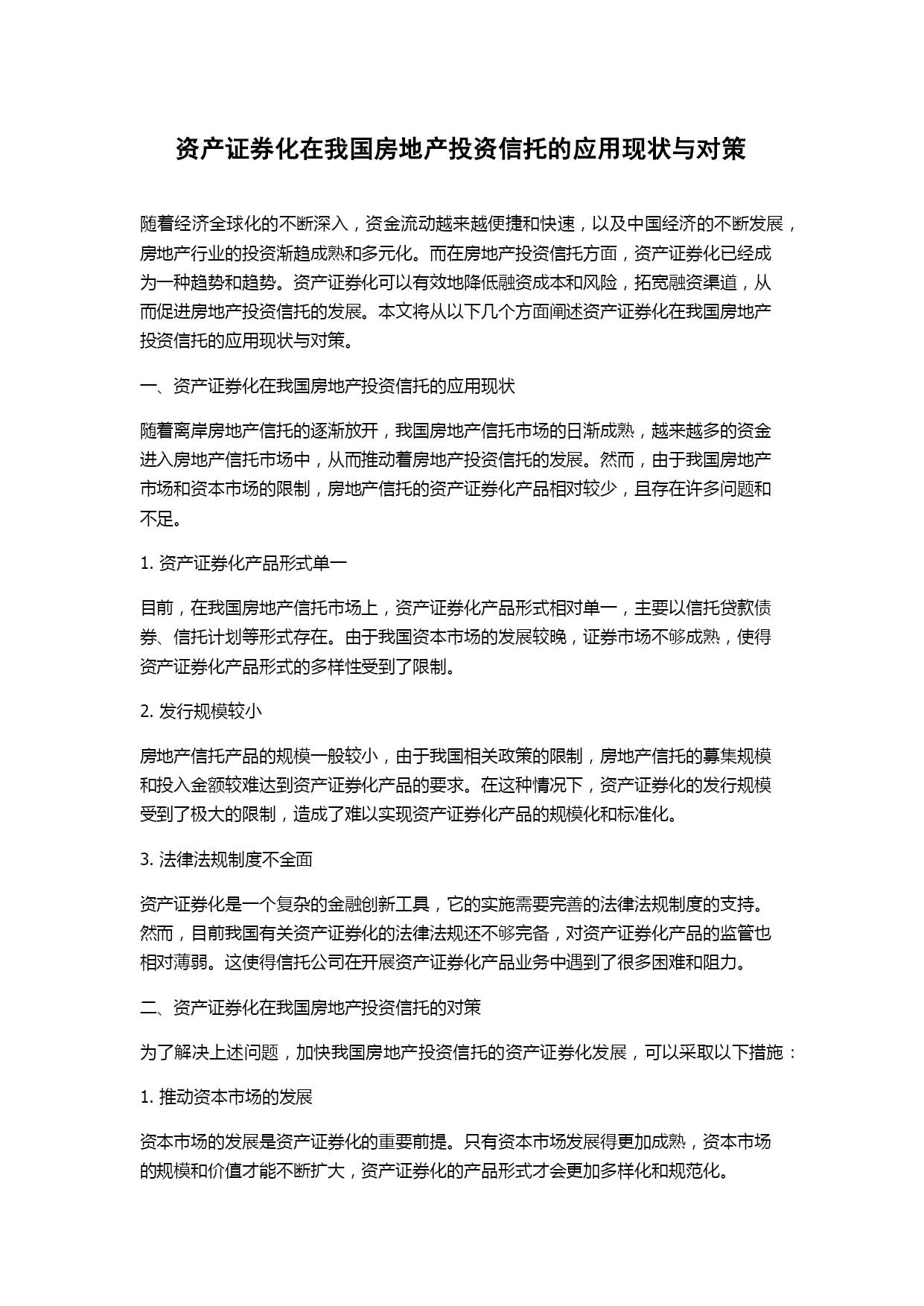 资产证券化在我国房地产投资信托的应用现状与对策

随着经济全球化的不断深入，资金流动越来越便捷和快速，以及中国经济的不断发展，房地产行业的投资渐趋成熟和多元化。而在房地产投资信托方面，资产证券化已经成为一种趋势和趋势。资产证券化可以有效地降低融资成本和风险，拓宽融资渠道，从而促进房地产投资信托的发展。本文将从以下几个方面阐述资产证券化在我国房地产投资信托的应用现状与对策。

一、资产证券化在我国房地产投资信托的应用现状

随着离岸房地产信托的逐渐放开，我国房地产信托市场的日渐成熟，越来越多的资金进入房地产信托市场中，从而推动着房地产投资信托的发展。然而，由于我国房地产市场和资本市场的限制，房地产信托的资产证券化产品相对较少，且存在许多问题和不足。

1. 资产证券化产品形式单一

目前，在我国房地产信托市场上，资产证券化产品形式相对单一，主要以信托贷款债券、信托计划等形式存在。由于我国资本市场的发展较晚，证券市场不够成熟，使得资产证券化产品形式的多样性受到了限制。

2. 发行规模较小

房地产信托产品的规模一般较小，由于我国相关政策的限制，房地产信托的募集规模和投入金额较难达到资产证券化产品的要求。在这种情况下，资产证券化的发行规模受到了极大的限制，造成了难以实现资产证券化产品的规模化和标准化。

3. 法律法规制度不全面

资产证券化是一个复杂的金融创新工具，它的实施需要完善的法律法规制度的支持。然而，目前我国有关资产证券化的法律法规还不够完备，对资产证券化产品的监管也相对薄弱。这使得信托公司在开展资产证券化产品业务中遇到了很多困难和阻力。

二、资产证券化在我国房地产投资信托的对策

为了解决上述问题，加快我国房地产投资信托的资产证券化发展，可以采取以下措施：

1. 推动资本市场的发展

资本市场的发展是资产证券化的重要前提。只有资本市场发展得更加成熟，资本市场的规模和价值才能不断扩大，资产证券化的产品形式才会更加多样化和规范化。